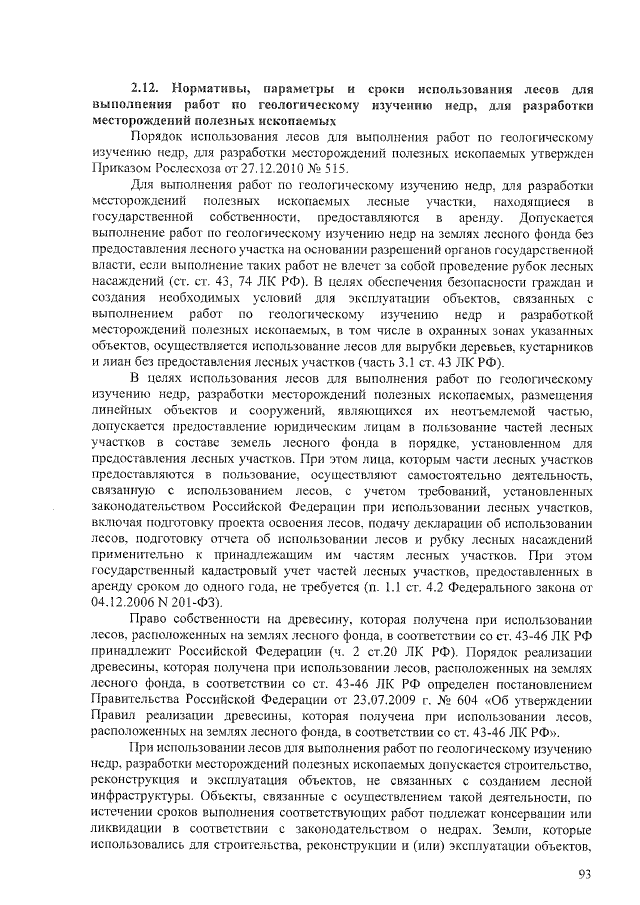 2.12. Нормативы, параметры и сроки использования лесов для выполнения работ по геологическому изучению недр, для разработки месторождений полезных ископаемых

Порядок использования лесов для выполнения работ по геологическому изучению недр, для разработки месторождений полезных ископаемых утвержден Приказом Рослесхоза от 27.12.2010 № 515.

Для выполнения работ по геологическому изучению недр, для разработки месторождений полезных ископаемых лесные участки, находящиеся в государственной собственности, предоставляются в аренду. Допускается выполнение работ по геологическому изучению недр на землях лесного фонда без предоставления лесного участка на основании разрешений органов государственной власти, если выполнение таких работ не влечет за собой проведение рубок лесных насаждений (ст. ст. 43, 74 ЛК РФ). В целях обеспечения безопасности граждан и создания необходимых условий для эксплуатации объектов, связанных с выполнением работ по геологическому изучению недр и разработкой месторождений полезных ископаемых, в том числе в охранных зонах указанных объектов, осуществляется использование лесов для вырубки деревьев, кустарников и лиан без предоставления лесных участков (часть 3.1 ст. 43 ЛК РФ).

В целях использования лесов для выполнения работ по геологическому изучению недр, разработки месторождений полезных ископаемых, размещения линейных объектов и сооружений, являющихся их неотъемлемой частью, допускается предоставление юридическим лицам в пользование частей лесных участков в составе земель лесного фонда в порядке, установленном для предоставления лесных участков. При этом лица, которым части лесных участков предоставляются в пользование, осуществляют самостоятельно деятельность, связанную с использованием лесов, с учетом требований, установленных законодательством Российской Федерации при использовании лесных участков, включая подготовку проекта освоения лесов, подачу декларации об использовании лесов, подготовку отчета об использовании лесов и рубку лесных насаждений применительно к принадлежащим им частям лесных участков. При этом государственный кадастровый учет частей лесных участков, предоставленных в аренду сроком до одного года, не требуется (п. 1.1 ст. 4.2 Федерального закона от 04.12.2006 N 201-ФЗ).

Право собственности на древесину, которая получена при использовании лесов, расположенных на землях лесного фонда, в соответствии со ст. 43-46 ЛК РФ принадлежит Российской Федерации (ч. 2 ст.20 ЛК РФ). Порядок реализации древесины, которая получена при использовании лесов, расположенных на землях лесного фонда, в соответствии со ст. 43-46 ЛК РФ определен постановлением Правительства Российской Федерации от 23.07.2009 г. № 604 «Об утверждении Правил реализации древесины, которая получена при использовании лесов, расположенных на землях лесного фонда, в соответствии со ст. 43-46 ЛК РФ».

При использовании лесов для выполнения работ по геологическому изучению недр, разработки месторождений полезных ископаемых допускается строительство, реконструкция и эксплуатация объектов, не связанных с созданием лесной инфраструктуры. Объекты, связанные с осуществлением такой деятельности, по истечении сроков выполнения соответствующих работ подлежат консервации или ликвидации в соответствии с законодательством о недрах. Земли, которые использовались для строительства, реконструкции и (или) эксплуатации объектов,

93